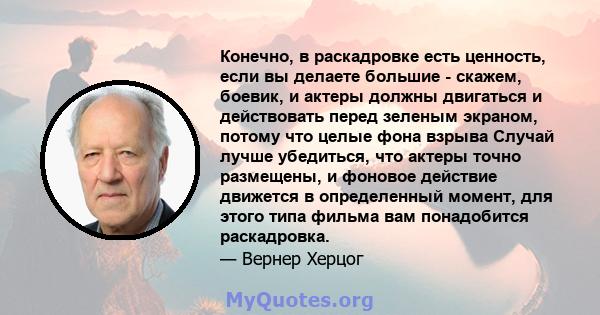 Конечно, в раскадровке есть ценность, если вы делаете большие - скажем, боевик, и актеры должны двигаться и действовать перед зеленым экраном, потому что целые фона взрыва Случай лучше убедиться, что актеры точно размещены, и фоновое действие движется в определенный момент, для этого типа фильма вам понадобится раскадровка.
— Вернер Херцог

MyQuotes.org